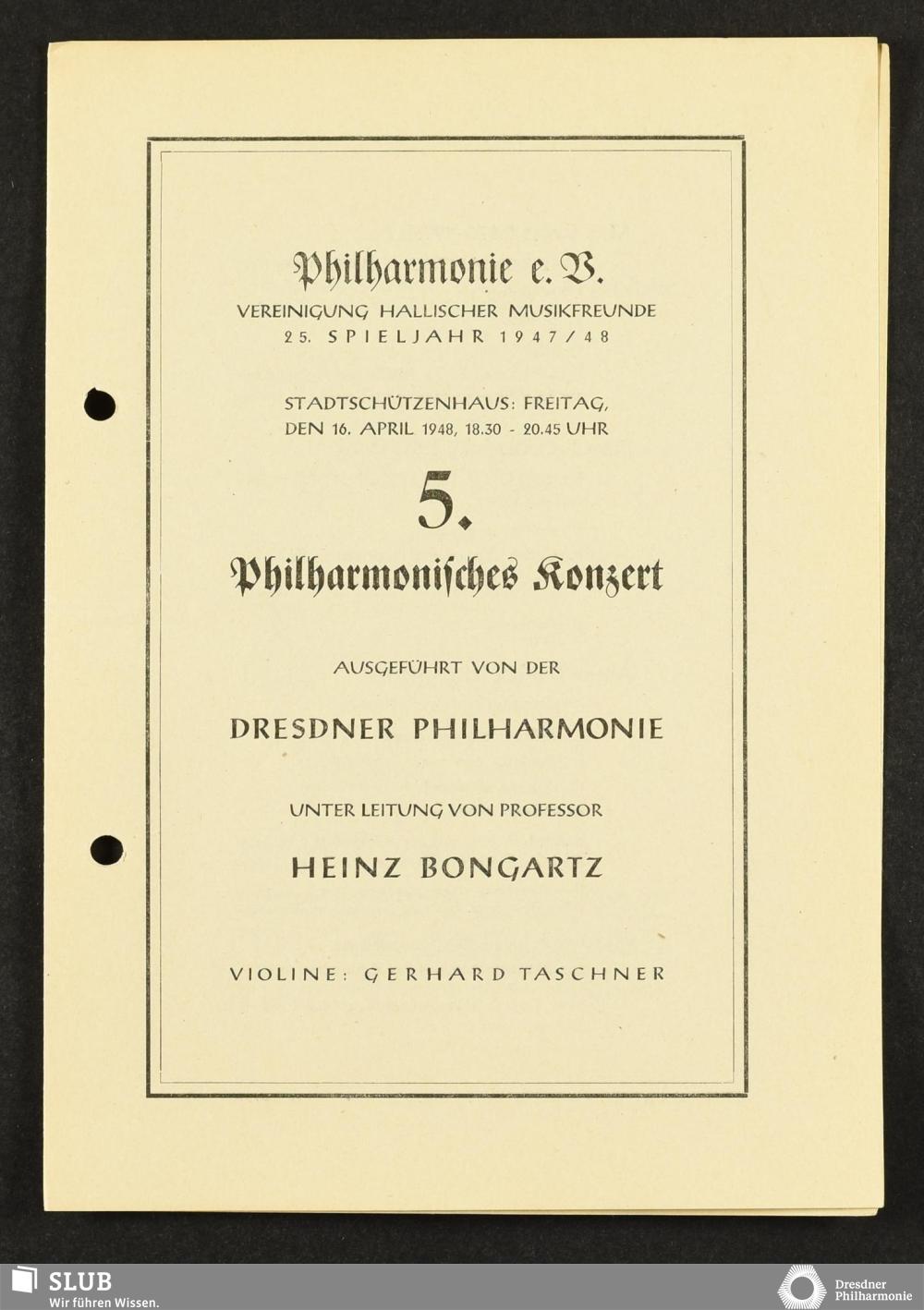 Philharmonie e. V.
VEREINIGUNG HALLISCHER MUSIKFREUNDE
25. SPIELJAHR 1947/48

STADTSCHÜTZENHAUS: FREITAG, DEN 16. APRIL 1948, 18.30 - 20.45 UHR

5.
Philharmonisches Konzert

AUSGEFÜHRT VON DER

DRESDNER PHILHARMONIE

UNTER LEITUNG VON PROFESSOR

HEINZ BONGARTZ

VIOLINE: GERHARD TASCHNER

SLUB
Wir führen Wissen.

Dresdner Philharmonie